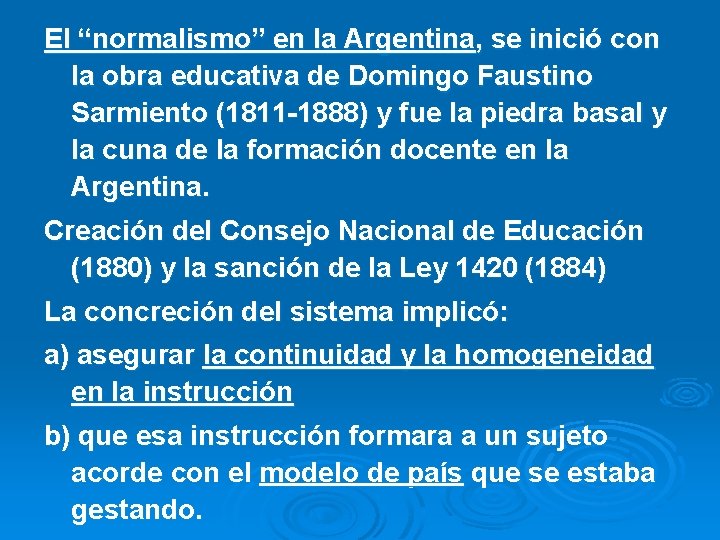 El “normalismo” en la Argentina, se inició con la obra educativa de Domingo Faustino Sarmiento (1811-1888) y fue la piedra basal y la cuna de la formación docente en la Argentina.

Creación del Consejo Nacional de Educación (1880) y la sanción de la Ley 1420 (1884)

La concreción del sistema implicó:

a) asegurar la continuidad y la homogeneidad en la instrucción

b) que esa instrucción formara a un sujeto acorde con el modelo de país que se estaba gestando.